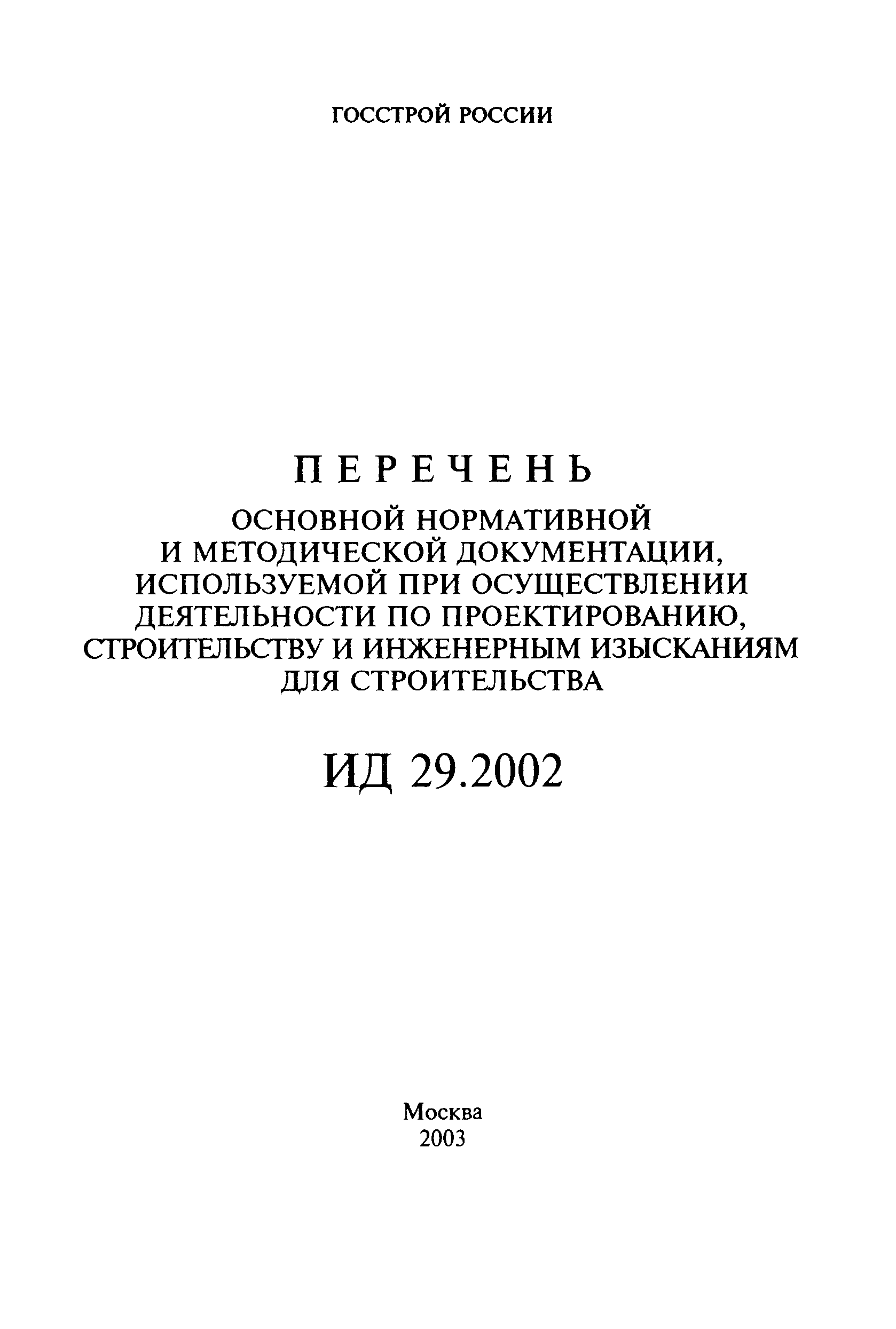 ГОССТРОЙ РОССИИ

ПЕРЕЧЕНЬ
ОСНОВНОЙ НОРМАТИВНОЙ И МЕТОДИЧЕСКОЙ ДОКУМЕНТАЦИИ, ИСПОЛЬЗУЕМОЙ ПРИ ОСУЩЕСТВЛЕНИИ ДЕЯТЕЛЬНОСТИ ПО ПРОЕКТИРОВАНИЮ, СТРОИТЕЛЬСТВУ И ИНЖЕНЕРНЫМ ИЗЫСКАНИЯМ ДЛЯ СТРОИТЕЛЬСТВА

ИД 29.2002

Москва
2003